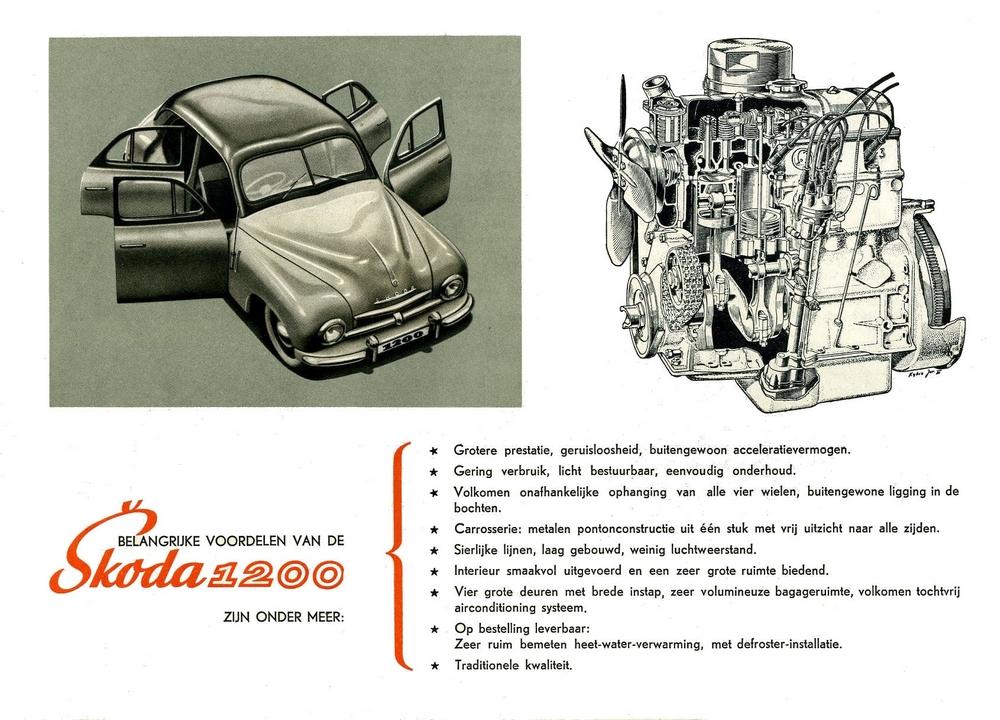 1200

BELANGRIJKE VOORDELEN VAN DE
Škoda 1200
ZIJN ONDER MEER:

★ Grotere prestatie, geruisloosheid, buitengewoon acceleratievermogen.
★ Gering verbruik, licht bestuurbaar, eenvoudig onderhoud.
★ Volkomen onafhankelijke ophanging van alle vier wielen, buitengewone ligging in de bochten.
★ Carrosserie: metalen pontonconstructie uit één stuk met vrij uitzicht naar alle zijden.
★ Sierlijke lijnen, laag gebouwd, weinig luchtweerstand.
★ Interieur smaakvol uitgevoerd en een zeer grote ruimte biedend.
★ Vier grote deuren met brede instap, zeer volumineuze bagageruimte, volkomen tochtvrij airconditioning systeem.
★ Op bestelling leverbaar:
Zeer ruim bemeten heet-water-verwarming, met defroster-installatie.
★ Traditionele kwaliteit.